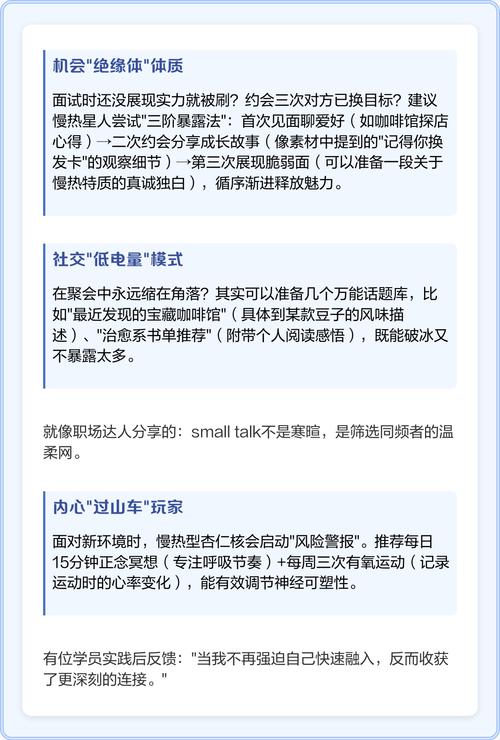 机会"绝缘体"体质

面试时还没展现实力就被刷？约会三次对方已换目标？建议慢热星人尝试"三阶暴露法"：首次见面聊爱好（如咖啡馆探店心得）→二次约会分享成长故事（像素材中提到的"记得你换发卡"的观察细节）→第三次展现脆弱面（可以准备一段关于慢热特质的真诚独白），循序渐进释放魅力。

社交"低电量"模式

在聚会中永远缩在角落？其实可以准备几个万能话题库，比如"最近发现的宝藏咖啡馆"（具体到某款豆子的风味描述）、"治愈系书单推荐"（附带个人阅读感悟），既能破冰又不暴露太多。

就像职场达人分享的：small talk不是寒暄，是筛选同频者的温柔网。

内心"过山车"玩家

面对新环境时，慢热型杏仁核会启动"风险警报"。推荐每日15分钟正念冥想（专注呼吸节奏）+每周三次有氧运动（记录运动时的心率变化），能有效调节神经可塑性。

有位学员实践后反馈："当我不再强迫自己快速融入，反而收获了更深刻的连接。"